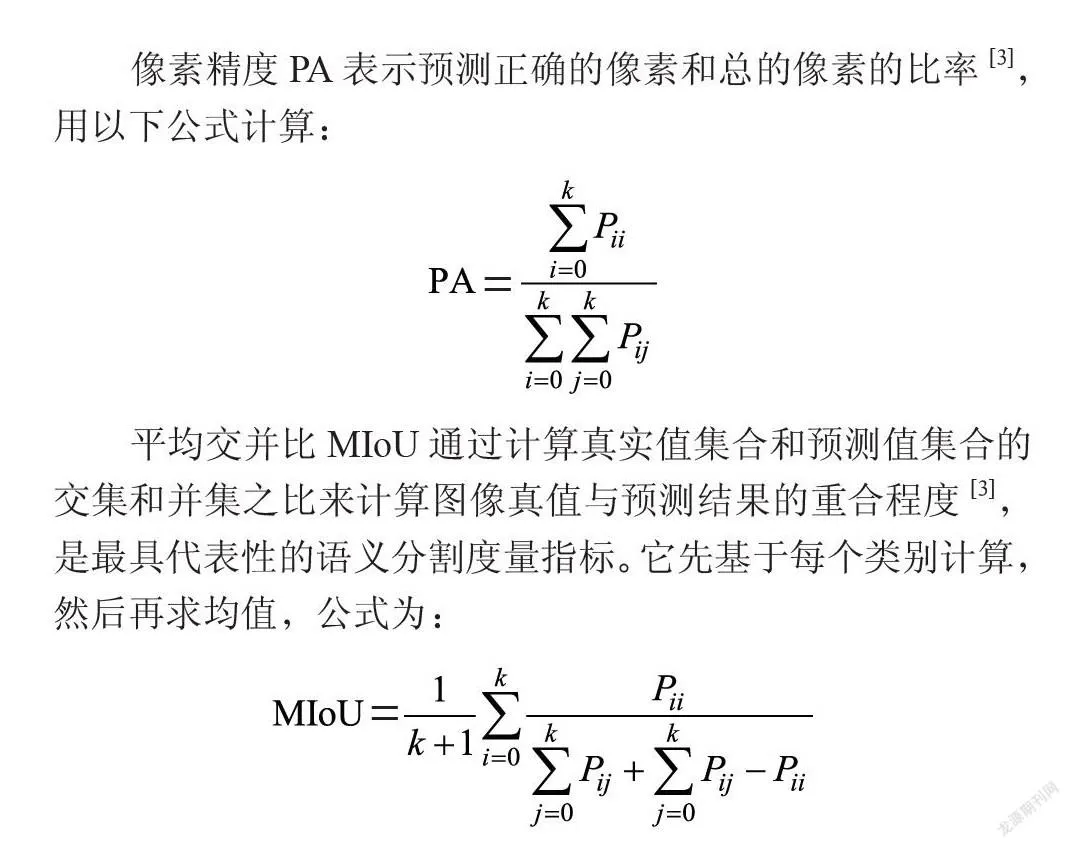 像素精度PA表示预测正确的像素和总的像素的比率$^{[3]}$，用以下公式计算：

$PA=\frac{\sum_{i=0}^{k}P_{ii}}{\sum_{i=0}^{k}\sum_{j=0}^{k}P_{ij}}$

平均交并比MIoU通过计算真实值集合和预测值集合的交集和并集之比来计算图像真值与预测结果的重合程度$^{[3]}$，是最具代表性的语义分割度量指标。它先基于每个类别计算，然后再求均值，公式为：

$MIoU=\frac{1}{k+1}\sum_{i=0}^{k}\frac{P_{ii}}{\sum_{j=0}^{k}P_{ij}+\sum_{j=0}^{k}P_{ij}-P_{ii}}$

龙源期刊网